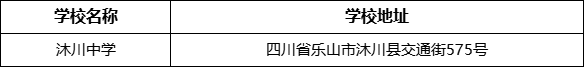 | 学校名称 | 学校地址 |
|---|---|
| 沐川中学 | 四川省乐山市沐川县交通街575号 |